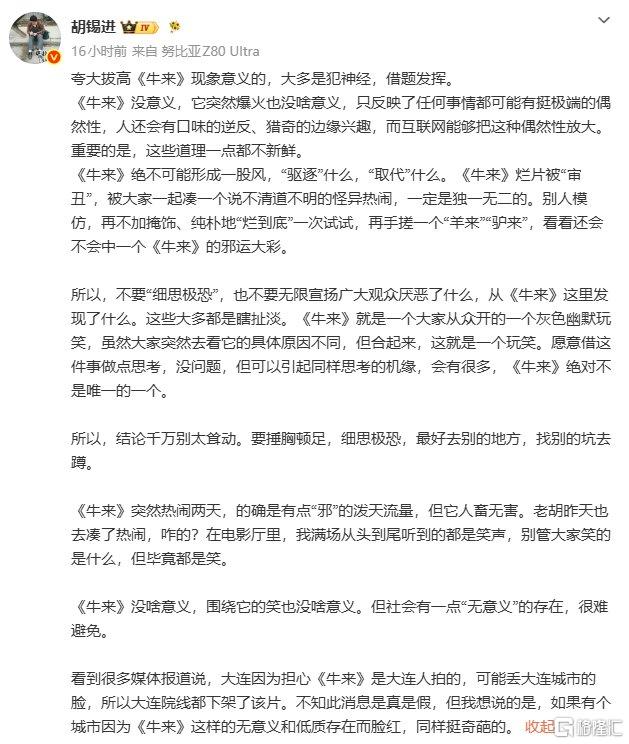 胡锡进 IV

16小时前 来自 努比亚Z80 Ultra

夸大拔高《牛来》现象意义的，大多是犯神经，借题发挥。

《牛来》没意义，它突然爆火也没啥意义，只反映了任何事情都可能有挺极端的偶然性，人还会有口味的逆反、猎奇的边缘兴趣，而互联网能够把这种偶然性放大。重要的是，这些道理一点都不新鲜。

《牛来》绝不可能形成一股风，“驱逐”什么，“取代”什么。《牛来》烂片被“审丑”，被大家一起凑一个说不清道不明的怪异热闹，一定是独一无二的。别人模仿，再不加掩饰、纯朴地“烂到底”一次试试，再手搓一个“羊来”“驴来”，看看还会不会中一个《牛来》的邪运大彩。

所以，不要“细思极恐”，也不要无限宣扬广大观众厌恶了什么，从《牛来》这里发现了什么。这些大多都是瞎扯淡。《牛来》就是一个大家从众开的一个灰色幽默玩笑，虽然大家突然去看它的具体原因不同，但合起来，这就是一个玩笑。愿意借这件事做点思考，没问题，但可以引起同样思考的机缘，会有很多，《牛来》绝对不是唯一的一个。

所以，结论千万别太耸动。要捶胸顿足，细思极恐，最好去别的地方，找别的坑去蹲。

《牛来》突然热闹两天，的确是有点“邪”的泼天流量，但它人畜无害。老胡昨天也去凑了热闹，咋的？在电影厅里，我满场从头到尾听到的都是笑声，别管大家笑的是什么，但毕竟都是笑。

《牛来》没啥意义，围绕它的笑也没啥意义。但社会有一点“无意义”的存在，很难避免。

看到很多媒体报道说，大连因为担心《牛来》是大连人拍的，可能丢大连城市的脸，所以大连院线都下架了该片。不知此消息是真是假，但我想说的是，如果有个城市因为《牛来》这样的无意义和低质存在而脸红，同样挺奇葩的。 收起

格隆汇